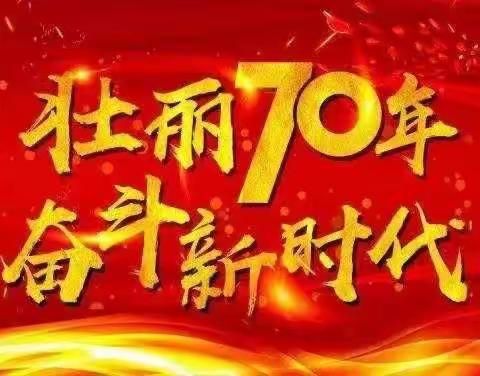 壮丽70年
奋斗新时代